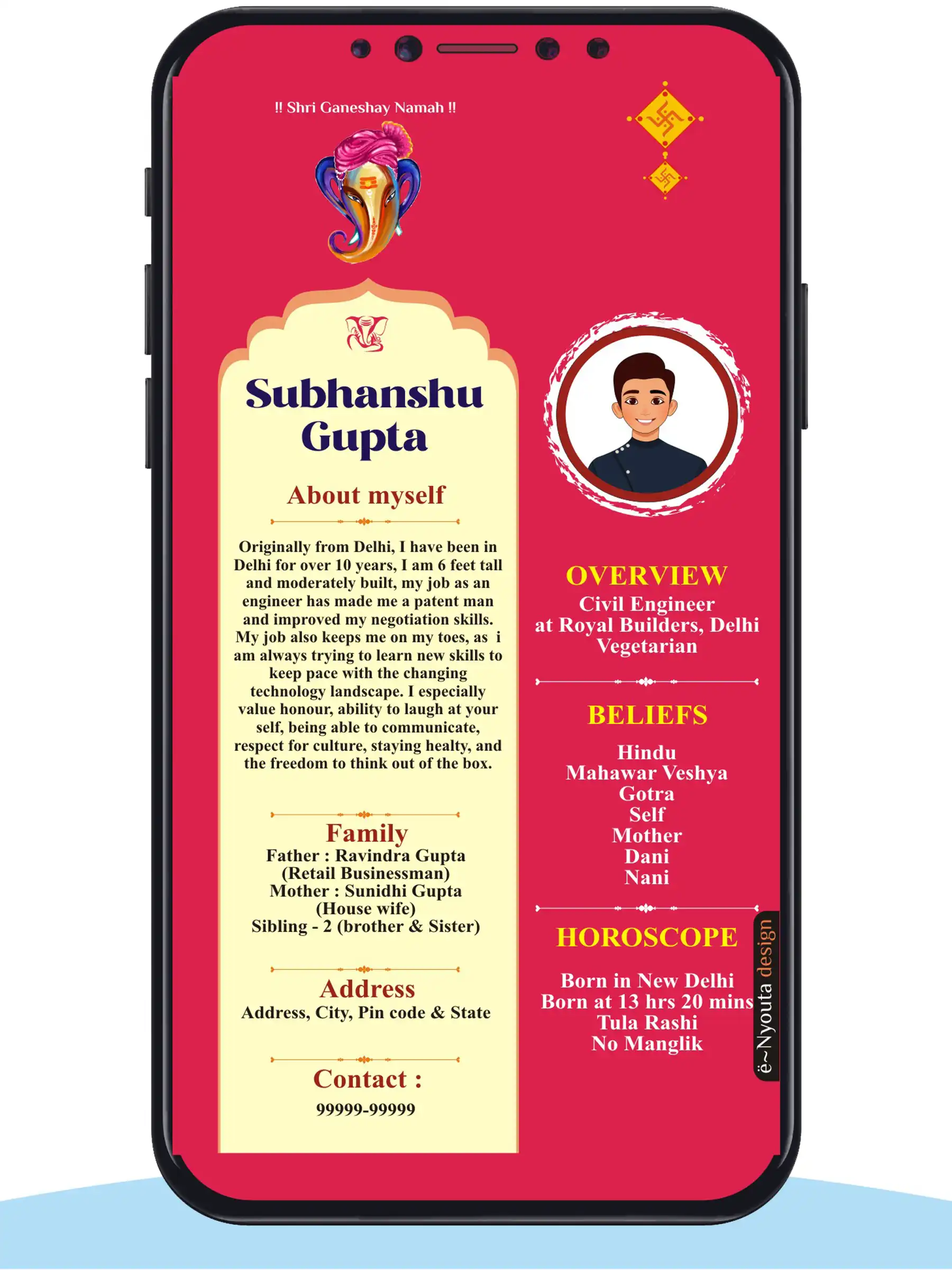 !! Shri Ganeshay Namah !!

Subhanshu Gupta

About myself

Originally from Delhi, I have been in Delhi for over 10 years, I am 6 feet tall and moderately built, my job as an engineer has made me a patent man and improved my negotiation skills. My job also keeps me on my toes, as i am always trying to learn new skills to keep pace with the changing technology landscape. I especially value honour, ability to laugh at your self, being able to communicate, respect for culture, staying healty, and the freedom to think out of the box.

Family
Father : Ravindra Gupta
(Retail Businessman)
Mother : Sunidhi Gupta
(House wife)
Sibling - 2 (brother & Sister)

Address
Address, City, Pin code & State

Contact :
99999-99999

OVERVIEW
Civil Engineer
at Royal Builders, Delhi
Vegetarian

BELIEFS
Hindu
Mahawar Veshya
Gotra
Self
Mother
Dani
Nani

HOROSCOPE
Born in New Delhi
Born at 13 hrs 20 mins
Tula Rashi
No Manglik

ë~Nyouta design